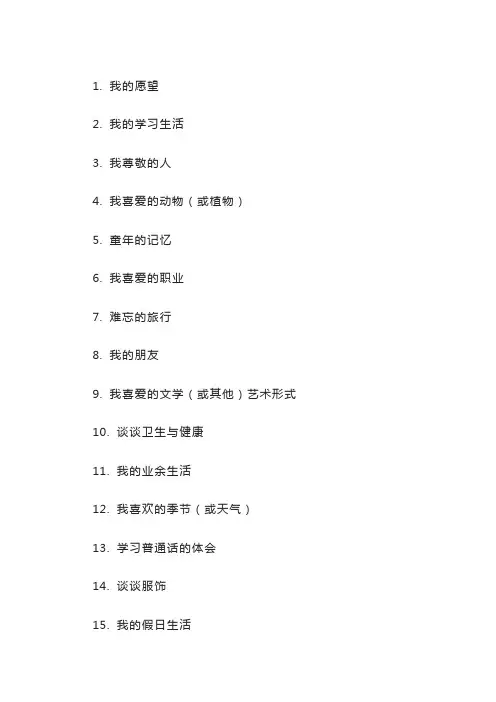 1. 我的愿望

2. 我的学习生活

3. 我尊敬的人

4. 我喜爱的动物（或植物）

5. 童年的记忆

6. 我喜爱的职业

7. 难忘的旅行

8. 我的朋友

9. 我喜爱的文学（或其他）艺术形式

10. 谈谈卫生与健康

11. 我的业余生活

12. 我喜欢的季节（或天气）

13. 学习普通话的体会

14. 谈谈服饰

15. 我的假日生活